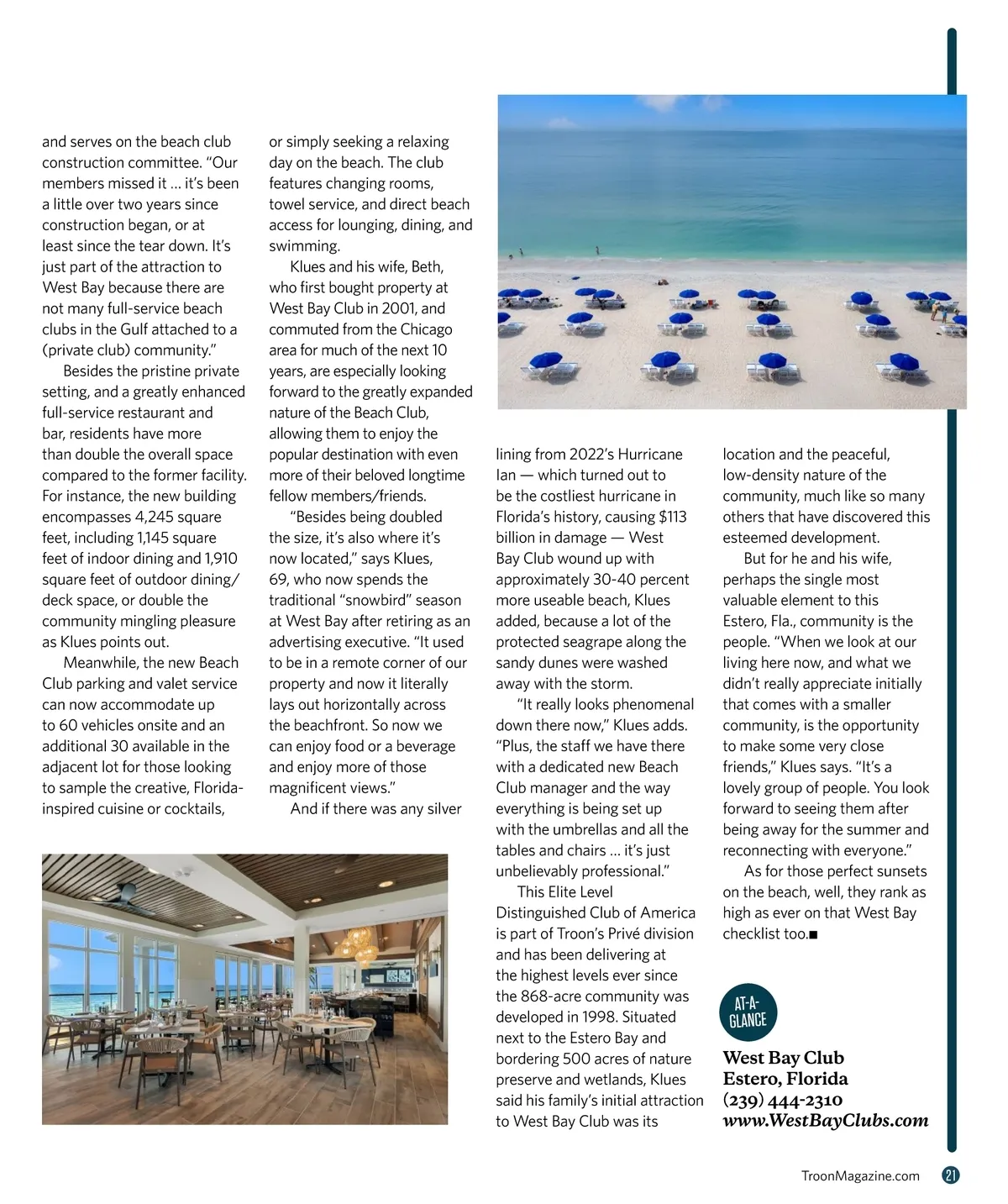 and serves on the beach club construction committee. "Our members missed it … it's been a little over two years since construction began, or at least since the tear down. It's just part of the attraction to West Bay because there are not many full-service beach clubs in the Gulf attached to a (private club) community."

Besides the pristine private setting, and a greatly enhanced full-service restaurant and bar, residents have more than double the overall space compared to the former facility. For instance, the new building encompasses 4,245 square feet, including 1,145 square feet of indoor dining and 1,910 square feet of outdoor dining/deck space, or double the community mingling pleasure as Klues points out.

Meanwhile, the new Beach Club parking and valet service can now accommodate up to 60 vehicles onsite and an additional 30 available in the adjacent lot for those looking to sample the creative, Florida-inspired cuisine or cocktails, or simply seeking a relaxing day on the beach. The club features changing rooms, towel service, and direct beach access for lounging, dining, and swimming.

Klues and his wife, Beth, who first bought property at West Bay Club in 2001, and commuted from the Chicago area for much of the next 10 years, are especially looking forward to the greatly expanded nature of the Beach Club, allowing them to enjoy the popular destination with even more of their beloved longtime fellow members/friends.

"Besides being doubled the size, it's also where it's now located," says Klues, 69, who now spends the traditional "snowbird" season at West Bay after retiring as an advertising executive. "It used to be in a remote corner of our property and now it literally lays out horizontally across the beachfront. So now we can enjoy food or a beverage and enjoy more of those magnificent views."

And if there was any silver lining from 2022's Hurricane Ian — which turned out to be the costliest hurricane in Florida's history, causing $113 billion in damage — West Bay Club wound up with approximately 30-40 percent more useable beach, Klues added, because a lot of the protected seagrape along the sandy dunes were washed away with the storm.

"It really looks phenomenal down there now," Klues adds. "Plus, the staff we have there with a dedicated new Beach Club manager and the way everything is being set up with the umbrellas and all the tables and chairs … it's just unbelievably professional."

This Elite Level Distinguished Club of America is part of Troon's Privé division and has been delivering at the highest levels ever since the 868-acre community was developed in 1998. Situated next to the Estero Bay and bordering 500 acres of nature preserve and wetlands, Klues said his family's initial attraction to West Bay Club was its location and the peaceful, low-density nature of the community, much like so many others that have discovered this esteemed development.

But for he and his wife, perhaps the single most valuable element to this Estero, Fla., community is the people. "When we look at our living here now, and what we didn't really appreciate initially that comes with a smaller community, is the opportunity to make some very close friends," Klues says. "It's a lovely group of people. You look forward to seeing them after being away for the summer and reconnecting with everyone."

As for those perfect sunsets on the beach, well, they rank as high as ever on that West Bay checklist too.■

AT-A-GLANCE

West Bay Club
Estero, Florida
(239) 444-2310
www.WestBayClubs.com

TroonMagazine.com 21